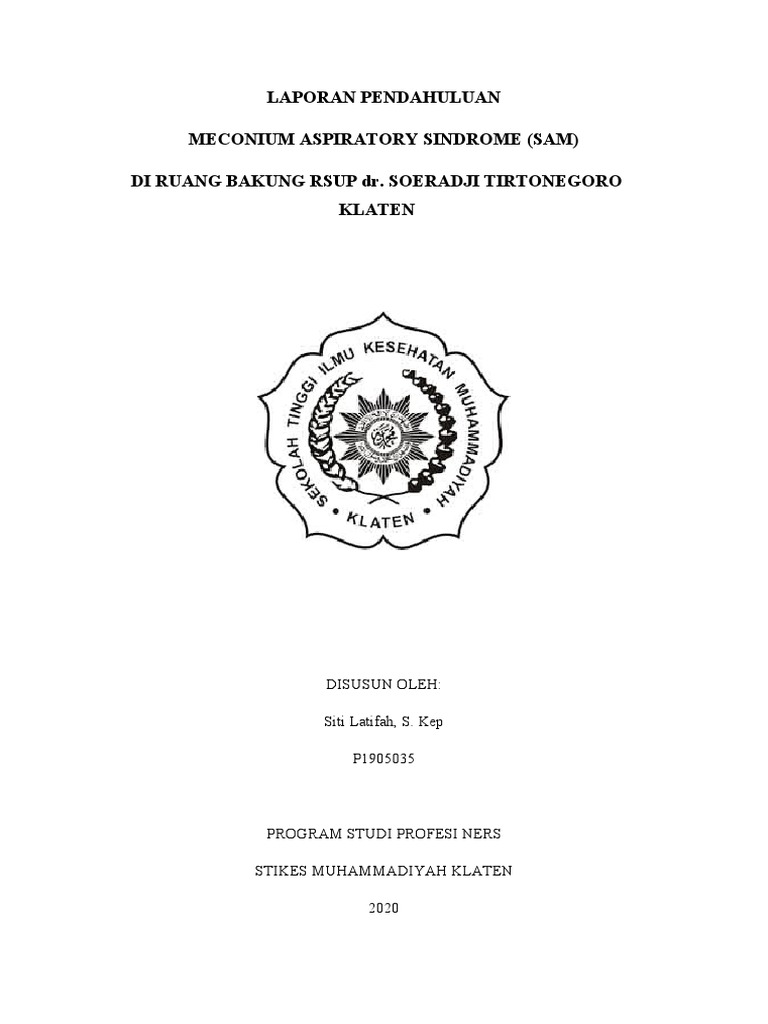 LAPORAN PENDAHULUAN

MECONIUM ASPIRATORY SINDROME (SAM)

DI RUANG BAKUNG RSUP dr. SOERADJI TIRTONEGORO
KLATEN

SEKOLAH TINGGI ILMU KESEHATAN MUHAMMADIYAH
KLATEN

DISUSUN OLEH:

Siti Latifah, S. Kep

P1905035

PROGRAM STUDI PROFESI NERS

STIKES MUHAMMADIYAH KLATEN

2020